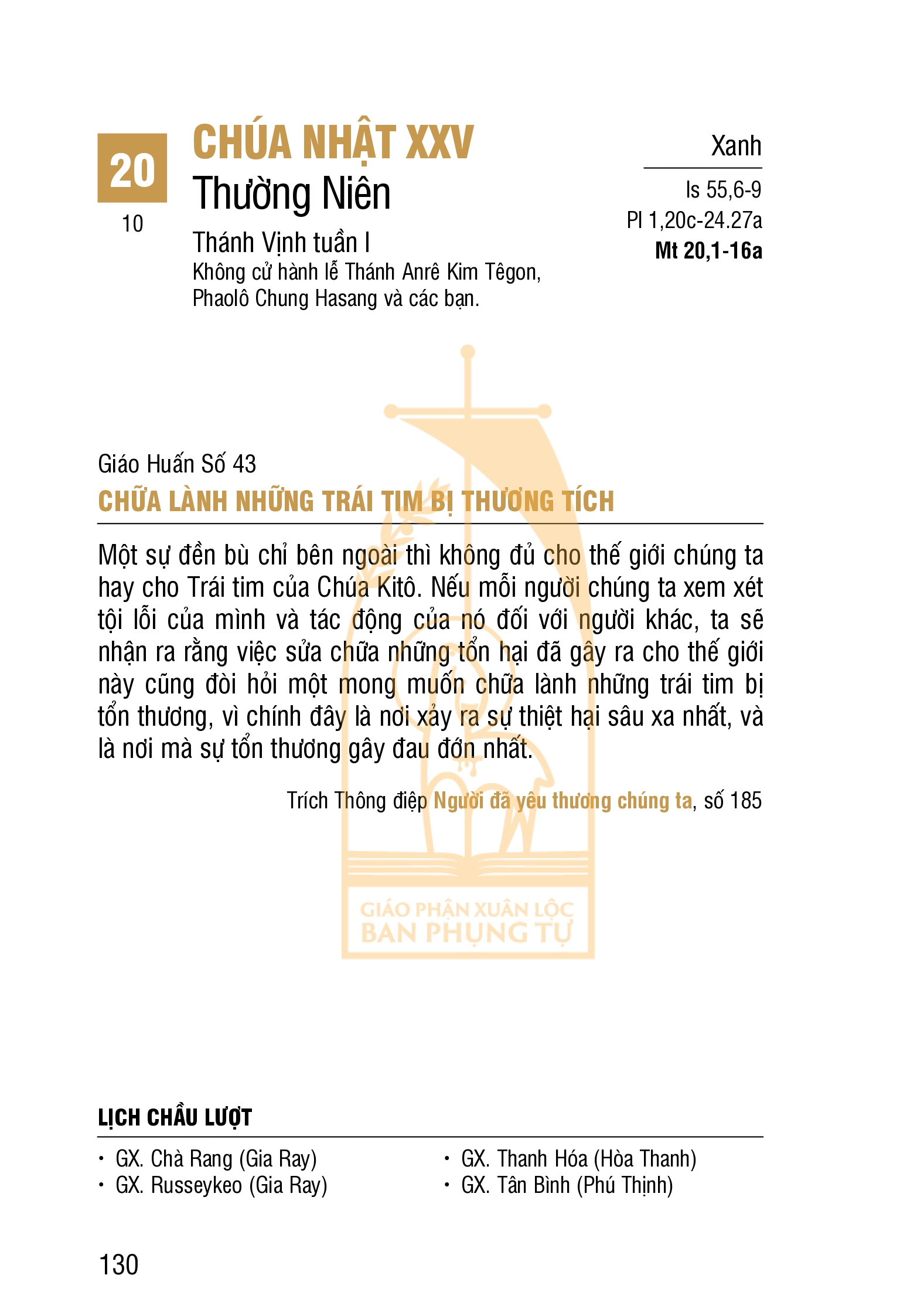 20

10

CHÚA NHẬT XXV
Thường Niên

Thánh Vịnh tuần I
Không cử hành lễ Thánh Anrê Kim Têgon, Phaolô Chung Hasang và các bạn.

Xanh

Is 55,6-9
Pl 1,20c-24.27a
Mt 20,1-16a

Giáo Huấn Số 43
CHỮA LÀNH NHỮNG TRÁI TIM BỊ THƯƠNG TÍCH

Một sự đền bù chỉ bên ngoài thì không đủ cho thế giới chúng ta hay cho Trái tim của Chúa Kitô. Nếu mỗi người chúng ta xem xét tội lỗi của mình và tác động của nó đối với người khác, ta sẽ nhận ra rằng việc sửa chữa những tổn hại đã gây ra cho thế giới này cũng đòi hỏi một mong muốn chữa lành những trái tim bị tổn thương, vì chính đây là nơi xảy ra sự thiệt hại sâu xa nhất, và là nơi mà sự tổn thương gây đau đớn nhất.

Trích Thông điệp Người đã yêu thương chúng ta, số 185

GIÁO PHẬN XUÂN LỘC
BAN PHỤNG TỰ

LỊCH CHẦU LƯỢT

• GX. Chà Rang (Gia Ray)
• GX. Russeykeo (Gia Ray)

• GX. Thanh Hóa (Hòa Thanh)
• GX. Tân Bình (Phú Thịnh)

130